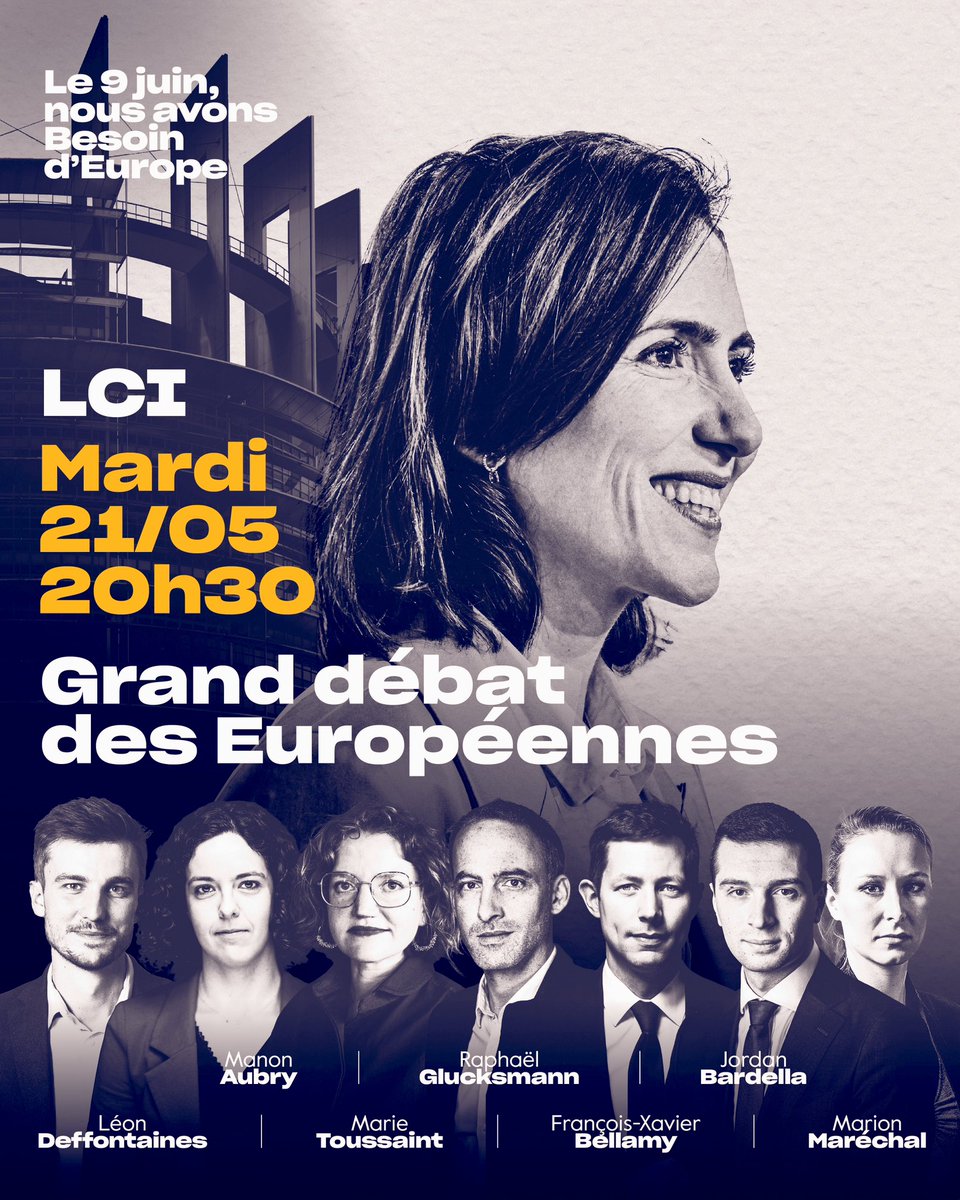 Le 9 juin, nous avons Besoin d'Europe

LCI

Mardi 21/05 20h30

Grand débat des Européennes

Manon Aubry

Raphaël Glucksmann

Jordan Bardella

Léon Deffontaines

Marie Toussaint

François-Xavier Bellamy

Marion Maréchal